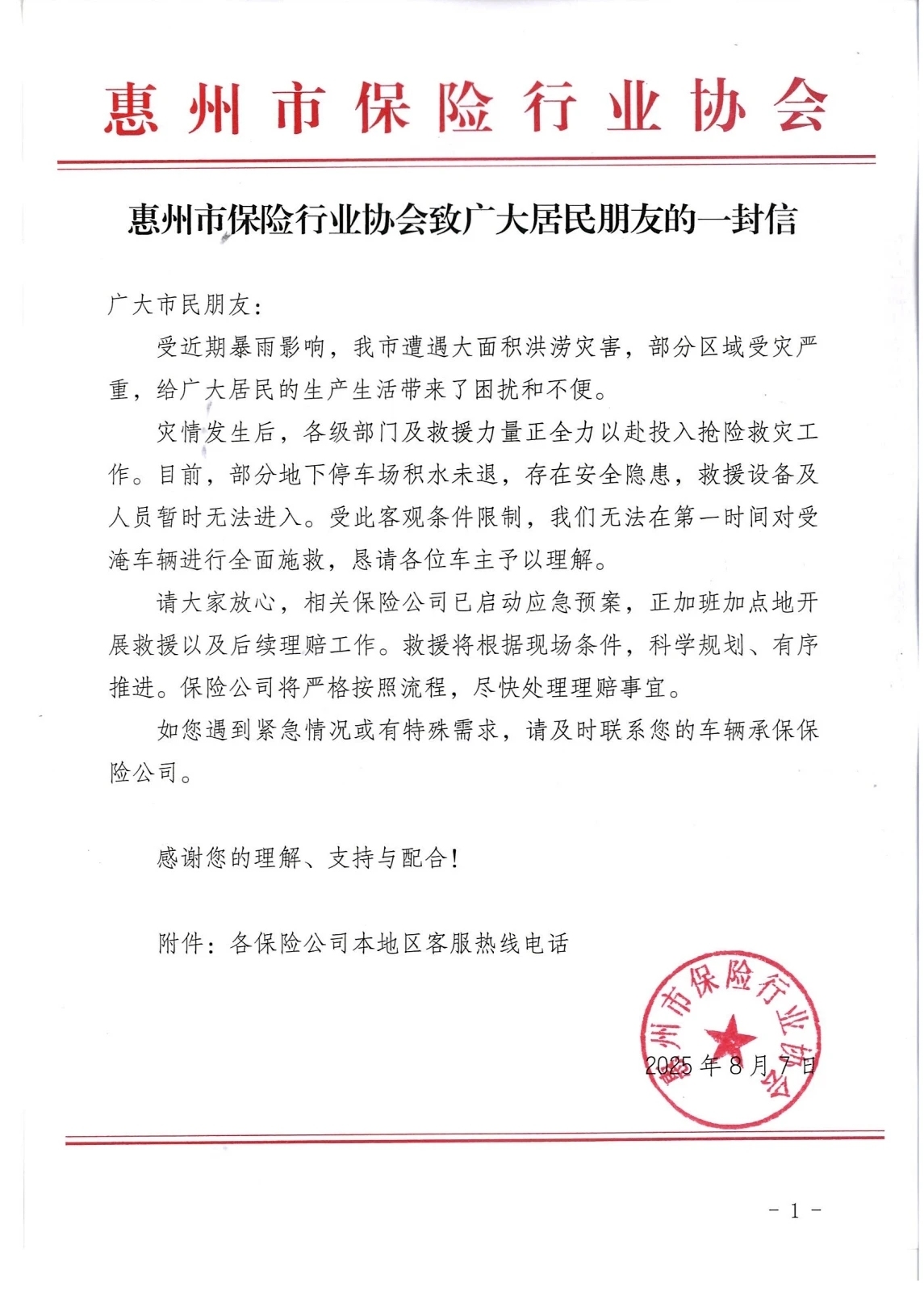 惠州市保险行业协会

惠州市保险行业协会致广大居民朋友的一封信

广大市民朋友：

受近期暴雨影响，我市遭遇大面积洪涝灾害，部分区域受灾严重，给广大居民的生产生活带来了困扰和不便。

灾情发生后，各级部门及救援力量正全力以赴投入抢险救灾工作。目前，部分地下停车场积水未退，存在安全隐患，救援设备及人员暂时无法进入。受此客观条件限制，我们无法在第一时间对受淹车辆进行全面施救，恳请各位车主予以理解。

请大家放心，相关保险公司已启动应急预案，正加班加点地开展救援以及后续理赔工作。救援将根据现场条件，科学规划、有序推进。保险公司将严格按照流程，尽快处理理赔事宜。

如您遇到紧急情况或有特殊需求，请及时联系您的车辆承保保险公司。

感谢您的理解、支持与配合！

附件：各保险公司本地区客服热线电话

惠州市保险行业协会

2025年8月7日

- 1 -